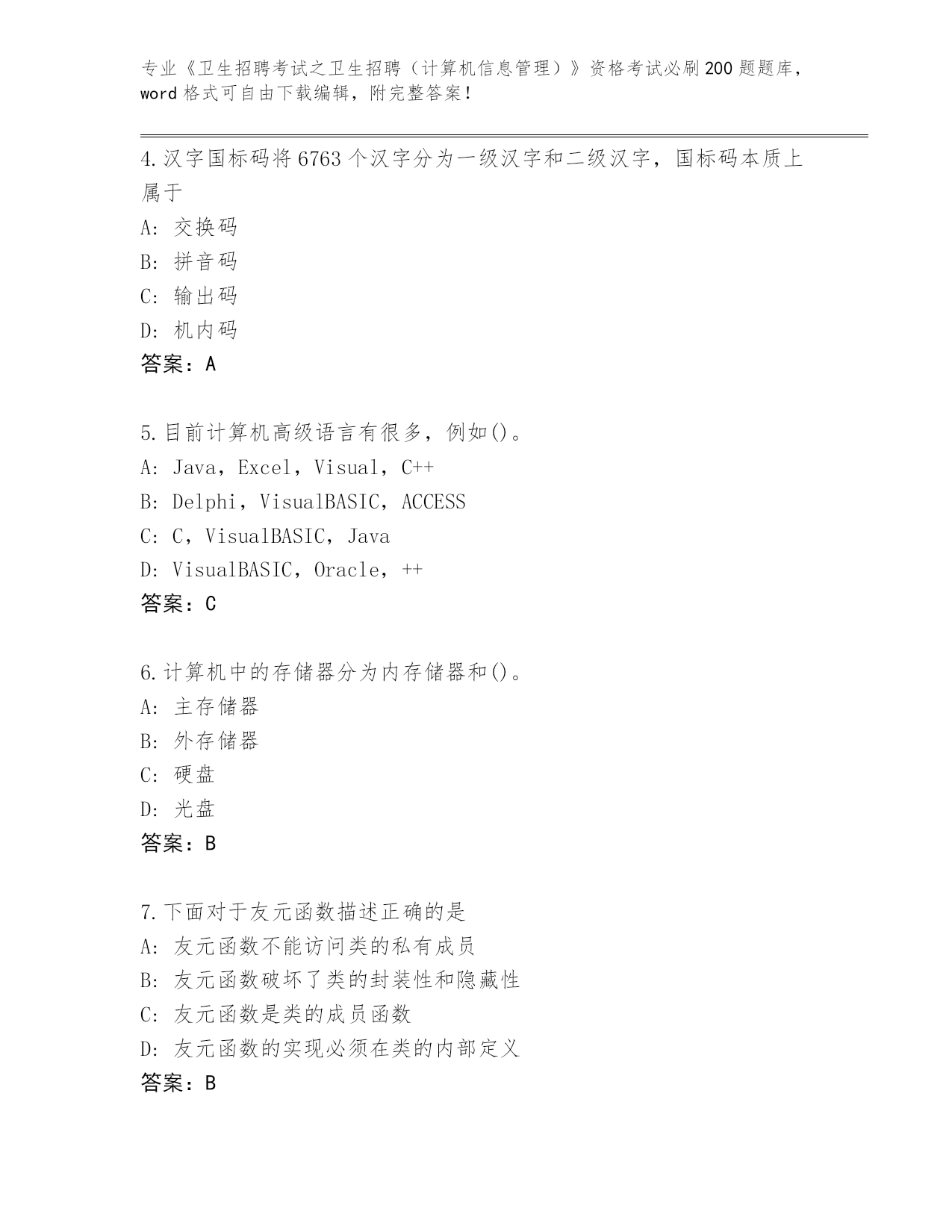 专业《卫生招聘考试之卫生招聘（计算机信息管理）》资格考试必刷200题题库，word格式可自由下载编辑，附完整答案！

4.汉字国标码将6763个汉字分为一级汉字和二级汉字，国标码本质上属于

A：交换码

B：拼音码

C：输出码

D：机内码

答案：A

5.目前计算机高级语言有很多，例如()。

A：Java，Excel，Visual，C++

B：Delphi，VisualBASIC，ACCESS

C：C，VisualBASIC，Java

D：VisualBASIC，Oracle，++

答案：C

6.计算机中的存储器分为内存储器和()。

A：主存储器

B：外存储器

C：硬盘

D：光盘

答案：B

7.下面对于友元函数描述正确的是

A：友元函数不能访问类的私有成员

B：友元函数破坏了类的封装性和隐藏性

C：友元函数是类的成员函数

D：友元函数的实现必须在类的内部定义

答案：B